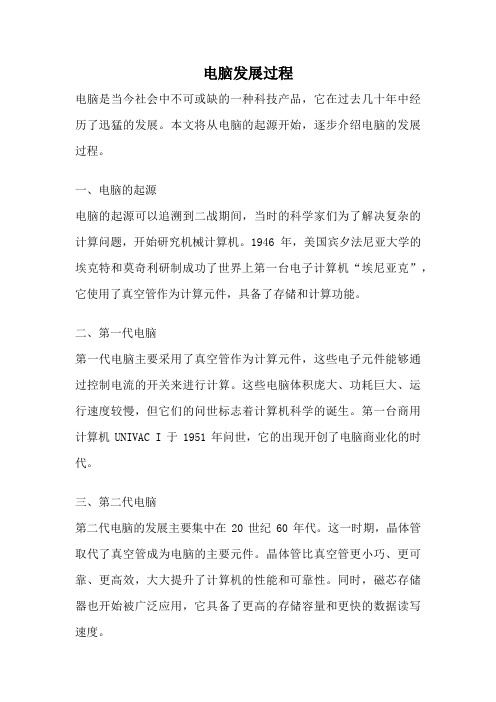 电脑发展过程

电脑是当今社会中不可或缺的一种科技产品，它在过去几十年中经历了迅猛的发展。本文将从电脑的起源开始，逐步介绍电脑的发展过程。

一、电脑的起源

电脑的起源可以追溯到二战期间，当时的科学家们为了解决复杂的计算问题，开始研究机械计算机。1946 年，美国宾夕法尼亚大学的埃克特和莫奇利研制成功了世界上第一台电子计算机“埃尼亚克”，它使用了真空管作为计算元件，具备了存储和计算功能。

二、第一代电脑

第一代电脑主要采用了真空管作为计算元件，这些电子元件能够通过控制电流的开关来进行计算。这些电脑体积庞大、功耗巨大、运行速度较慢，但它们的问世标志着计算机科学的诞生。第一台商用计算机 UNIVAC I 于 1951 年问世，它的出现开创了电脑商业化的时代。

三、第二代电脑

第二代电脑的发展主要集中在 20 世纪 60 年代。这一时期，晶体管取代了真空管成为电脑的主要元件。晶体管比真空管更小巧、更可靠、更高效，大大提升了计算机的性能和可靠性。同时，磁芯存储器也开始被广泛应用，它具备了更高的存储容量和更快的数据读写速度。